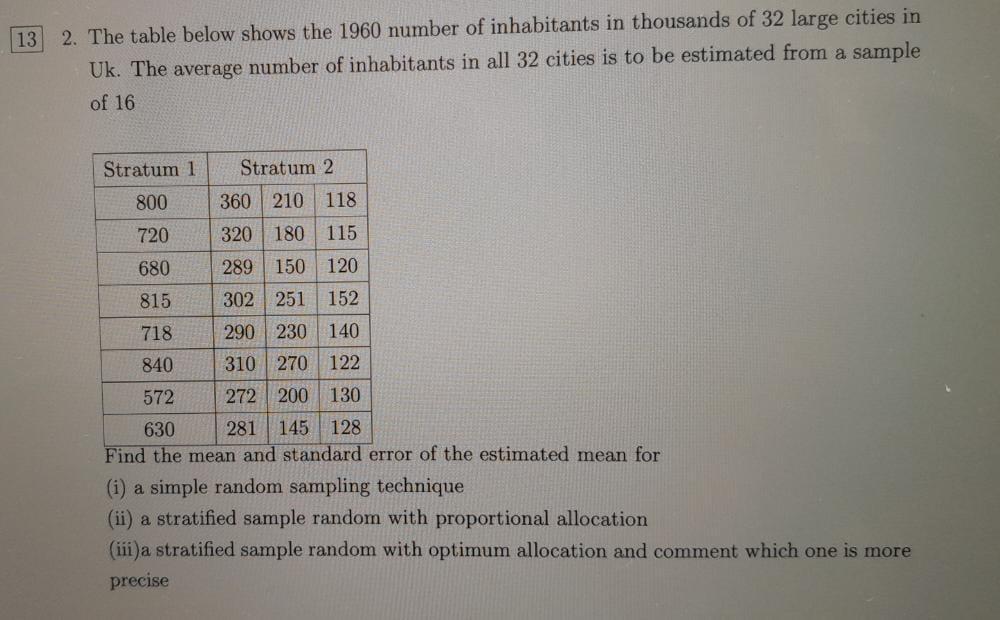 13

2. The table below shows the 1960 number of inhabitants in thousands of 32 large cities in Uk. The average number of inhabitants in all 32 cities is to be estimated from a sample of 16

| Stratum 1 | Stratum 2 | | |
|---|---|---|---|
| 800 | 360 | 210 | 118 |
| 720 | 320 | 180 | 115 |
| 680 | 289 | 150 | 120 |
| 815 | 302 | 251 | 152 |
| 718 | 290 | 230 | 140 |
| 840 | 310 | 270 | 122 |
| 572 | 272 | 200 | 130 |
| 630 | 281 | 145 | 128 |

Find the mean and standard error of the estimated mean for

(i) a simple random sampling technique

(ii) a stratified sample random with proportional allocation

(iii)a stratified sample random with optimum allocation and comment which one is more precise